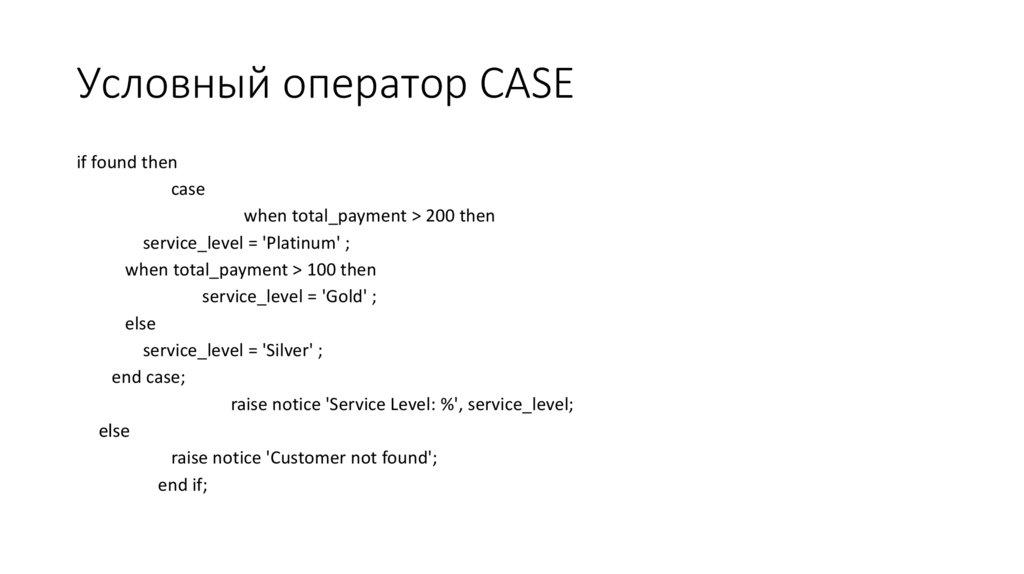 Условный оператор CASE

if found then
case
when total_payment > 200 then
service_level = 'Platinum' ;
when total_payment > 100 then
service_level = 'Gold' ;
else
service_level = 'Silver' ;
end case;
raise notice 'Service Level: %', service_level;
else
raise notice 'Customer not found';
end if;